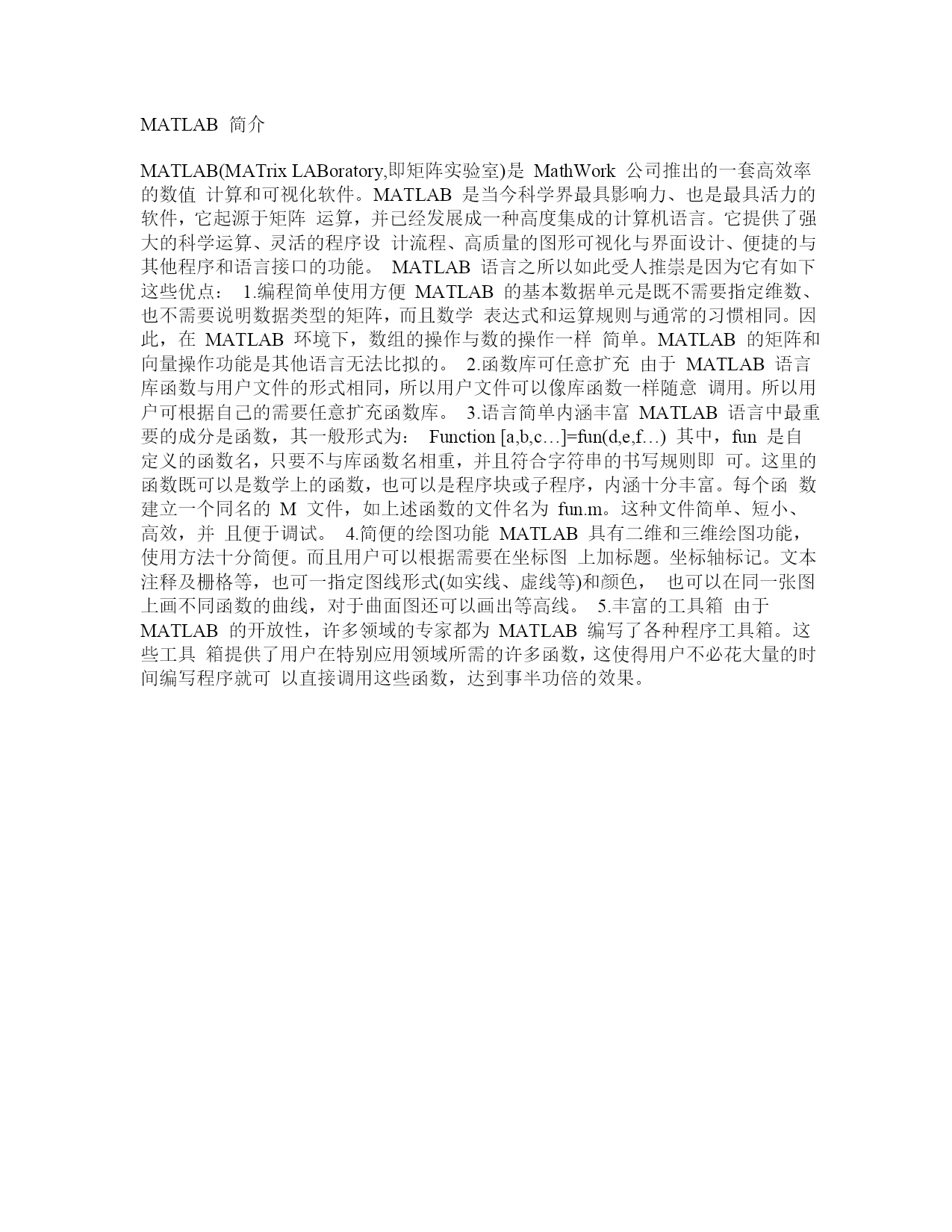 MATLAB 简介

MATLAB(MATrix LABoratory,即矩阵实验室)是 MathWork 公司推出的一套高效率的数值 计算和可视化软件。MATLAB 是当今科学界最具影响力、也是最具活力的软件，它起源于矩阵 运算，并已经发展成一种高度集成的计算机语言。它提供了强大的科学运算、灵活的程序设 计流程、高质量的图形可视化与界面设计、便捷的与其他程序和语言接口的功能。 MATLAB 语言之所以如此受人推崇是因为它有如下这些优点： 1.编程简单使用方便 MATLAB 的基本数据单元是既不需要指定维数、也不需要说明数据类型的矩阵，而且数学 表达式和运算规则与通常的习惯相同。因此，在 MATLAB 环境下，数组的操作与数的操作一样 简单。MATLAB 的矩阵和向量操作功能是其他语言无法比拟的。 2.函数库可任意扩充 由于 MATLAB 语言库函数与用户文件的形式相同，所以用户文件可以像库函数一样随意 调用。所以用户可根据自己的需要任意扩充函数库。 3.语言简单内涵丰富 MATLAB 语言中最重要的成分是函数，其一般形式为： Function [a,b,c…]=fun(d,e,f…) 其中，fun 是自定义的函数名，只要不与库函数名相重，并且符合字符串的书写规则即 可。这里的函数既可以是数学上的函数，也可以是程序块或子程序，内涵十分丰富。每个函 数建立一个同名的 M 文件，如上述函数的文件名为 fun.m。这种文件简单、短小、高效，并 且便于调试。 4.简便的绘图功能 MATLAB 具有二维和三维绘图功能，使用方法十分简便。而且用户可以根据需要在坐标图 上加标题。坐标轴标记。文本注释及栅格等，也可一指定图线形式(如实线、虚线等)和颜色， 也可以在同一张图上画不同函数的曲线，对于曲面图还可以画出等高线。 5.丰富的工具箱 由于 MATLAB 的开放性，许多领域的专家都为 MATLAB 编写了各种程序工具箱。这些工具 箱提供了用户在特别应用领域所需的许多函数，这使得用户不必花大量的时间编写程序就可 以直接调用这些函数，达到事半功倍的效果。